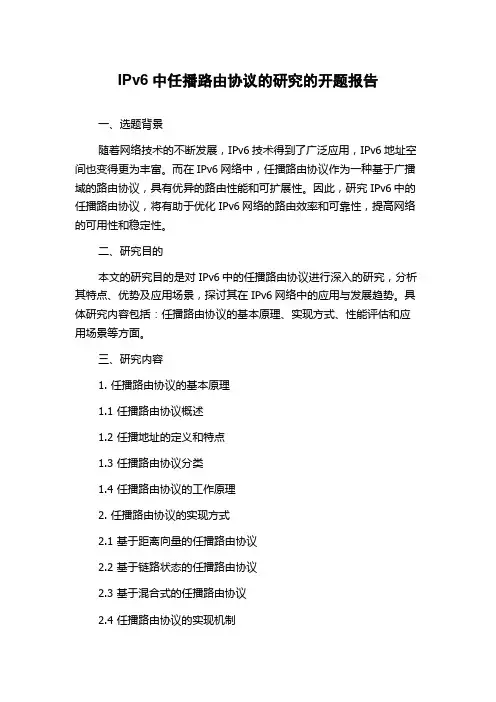 IPv6 中任播路由协议的研究的开题报告

一、选题背景

随着网络技术的不断发展，IPv6 技术得到了广泛应用，IPv6 地址空间也变得更为丰富。而在 IPv6 网络中，任播路由协议作为一种基于广播域的路由协议，具有优异的路由性能和可扩展性。因此，研究 IPv6 中的任播路由协议，将有助于优化 IPv6 网络的路由效率和可靠性，提高网络的可用性和稳定性。

二、研究目的

本文的研究目的是对 IPv6 中的任播路由协议进行深入的研究，分析其特点、优势及应用场景，探讨其在 IPv6 网络中的应用与发展趋势。具体研究内容包括：任播路由协议的基本原理、实现方式、性能评估和应用场景等方面。

三、研究内容

1. 任播路由协议的基本原理

1.1 任播路由协议概述

1.2 任播地址的定义和特点

1.3 任播路由协议分类

1.4 任播路由协议的工作原理

2. 任播路由协议的实现方式

2.1 基于距离向量的任播路由协议

2.2 基于链路状态的任播路由协议

2.3 基于混合式的任播路由协议

2.4 任播路由协议的实现机制